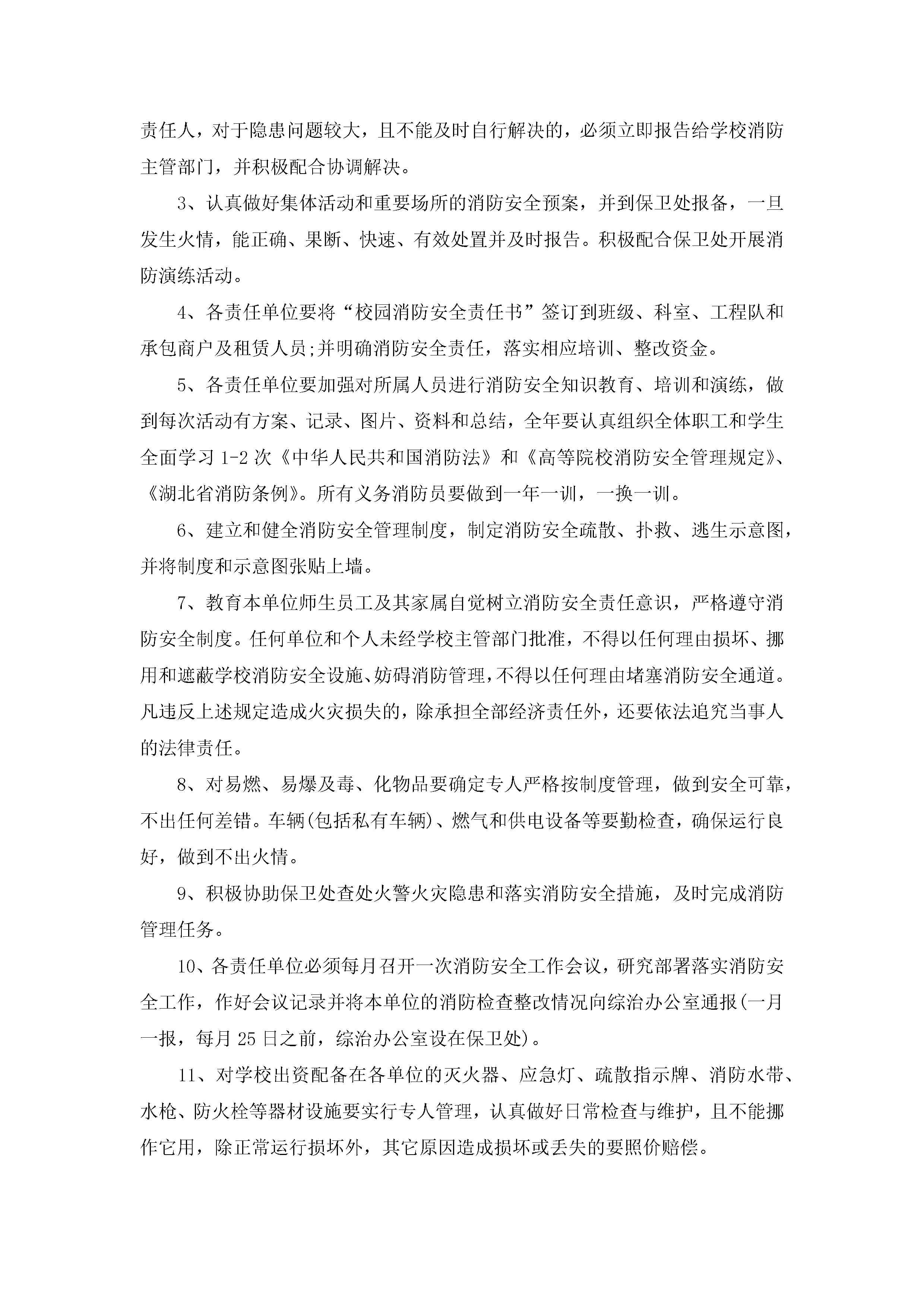 责任人，对于隐患问题较大，且不能及时自行解决的，必须立即报告给学校消防主管部门，并积极配合协调解决。

3、认真做好集体活动和重要场所的消防安全预案，并到保卫处报备，一旦发生火情，能正确、果断、快速、有效处置并及时报告。积极配合保卫处开展消防演练活动。

4、各责任单位要将“校园消防安全责任书”签订到班级、科室、工程队和承包商户及租赁人员;并明确消防安全责任，落实相应培训、整改资金。

5、各责任单位要加强对所属人员进行消防安全知识教育、培训和演练，做到每次活动有方案、记录、图片、资料和总结，全年要认真组织全体职工和学生全面学习 1-2 次《中华人民共和国消防法》和《高等院校消防安全管理规定》、《湖北省消防条例》。所有义务消防员要做到一年一训，一换一训。

6、建立和健全消防安全管理制度，制定消防安全疏散、扑救、逃生示意图，并将制度和示意图张贴上墙。

7、教育本单位师生员工及其家属自觉树立消防安全责任意识，严格遵守消防安全制度。任何单位和个人未经学校主管部门批准，不得以任何理由损坏、挪用和遮蔽学校消防安全设施、妨碍消防管理，不得以任何理由堵塞消防安全通道。凡违反上述规定造成火灾损失的，除承担全部经济责任外，还要依法追究当事人的法律责任。

8、对易燃、易爆及毒、化物品要确定专人严格按制度管理，做到安全可靠，不出任何差错。车辆(包括私有车辆)、燃气和供电设备等要勤检查，确保运行良好，做到不出火情。

9、积极协助保卫处查处火警火灾隐患和落实消防安全措施，及时完成消防管理任务。

10、各责任单位必须每月召开一次消防安全工作会议，研究部署落实消防安全工作，作好会议记录并将本单位的消防检查整改情况向综治办公室通报(一月一报，每月 25 日之前，综治办公室设在保卫处)。

11、对学校出资配备在各单位的灭火器、应急灯、疏散指示牌、消防水带、水枪、防火栓等器材设施要实行专人管理，认真做好日常检查与维护，且不能挪作它用，除正常运行损坏外，其它原因造成损坏或丢失的要照价赔偿。